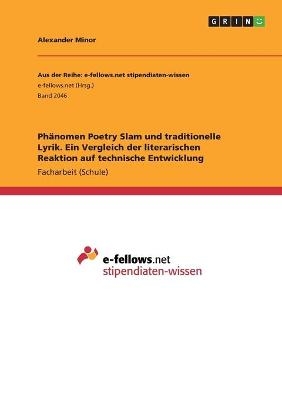 GRIN

Alexander Minor

Aus der Reihe: e-fellows.net stipendiaten-wissen
e-fellows.net (Hrsg.)
Band 2046

Phänomen Poetry Slam und traditionelle Lyrik. Ein Vergleich der literarischen Reaktion auf technische Entwicklung

Facharbeit (Schule)

e-fellows.net
stipendiaten-wissen